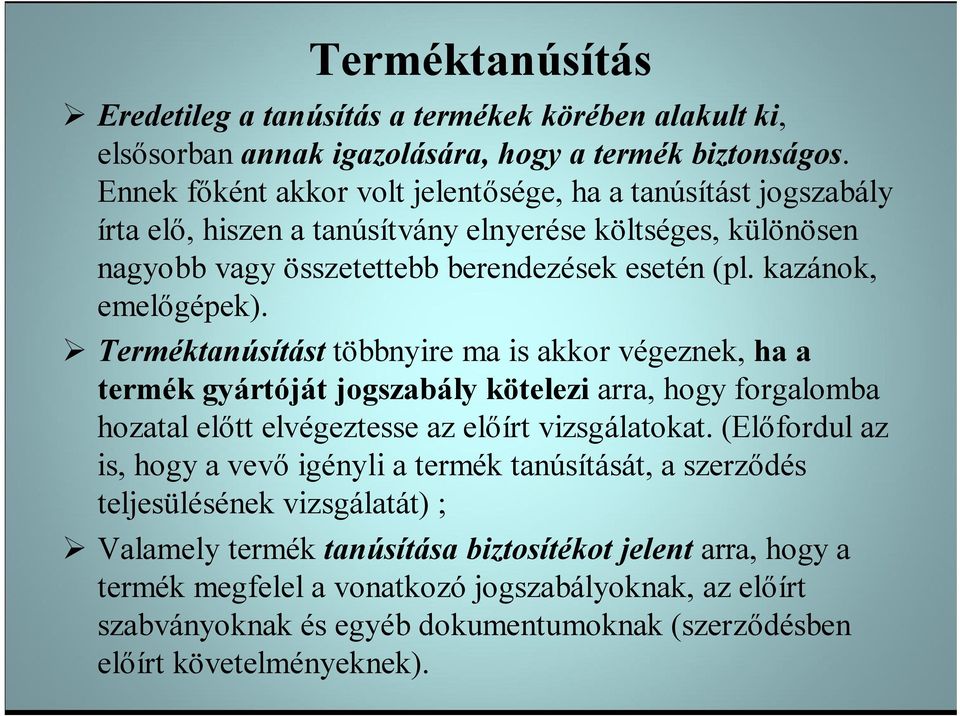 Terméktanúsítás

➢ Eredetileg a tanúsítás a termékek körében alakult ki, elsősorban annak igazolására, hogy a termék biztonságos. Ennek főként akkor volt jelentősége, ha a tanúsítást jogszabály írta elő, hiszen a tanúsítvány elnyerése költséges, különösen nagyobb vagy összetettebb berendezések esetén (pl. kazánok, emelőgépek).

➢ Terméktanúsítást többnyire ma is akkor végeznek, ha a termék gyártóját jogszabály kötelezi arra, hogy forgalomba hozatal előtt elvégeztesse az előírt vizsgálatokat. (Előfordul az is, hogy a vevő igényli a termék tanúsítását, a szerződés teljesülésének vizsgálatát) ;

➢ Valamely termék tanúsítása biztosítékot jelent arra, hogy a termék megfelel a vonatkozó jogszabályoknak, az előírt szabványoknak és egyéb dokumentumoknak (szerződésben előírt követelményeknek).